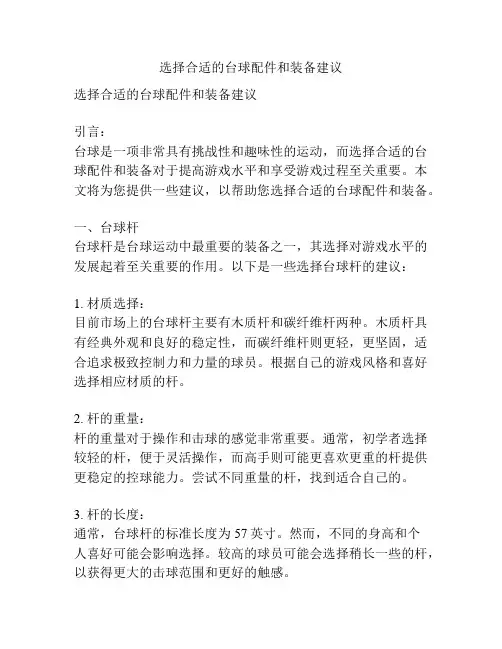 选择合适的台球配件和装备建议

选择合适的台球配件和装备建议

引言：
台球是一项非常具有挑战性和趣味性的运动，而选择合适的台球配件和装备对于提高游戏水平和享受游戏过程至关重要。本文将为您提供一些建议，以帮助您选择合适的台球配件和装备。

一、台球杆
台球杆是台球运动中最重要的装备之一，其选择对游戏水平的发展起着至关重要的作用。以下是一些选择台球杆的建议：

1. 材质选择：
目前市场上的台球杆主要有木质杆和碳纤维杆两种。木质杆具有经典外观和良好的稳定性，而碳纤维杆则更轻，更坚固，适合追求极致控制力和力量的球员。根据自己的游戏风格和喜好选择相应材质的杆。

2. 杆的重量：
杆的重量对于操作和击球的感觉非常重要。通常，初学者选择较轻的杆，便于灵活操作，而高手则可能更喜欢更重的杆提供更稳定的控球能力。尝试不同重量的杆，找到适合自己的。

3. 杆的长度：
通常，台球杆的标准长度为 57 英寸。然而，不同的身高和个人喜好可能会影响选择。较高的球员可能会选择稍长一些的杆，以获得更大的击球范围和更好的触感。